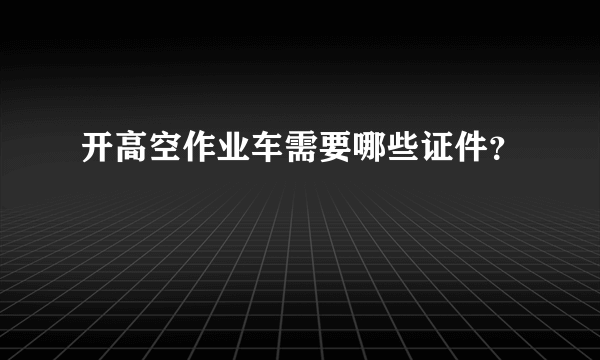 开高空作业车需要哪些证件？